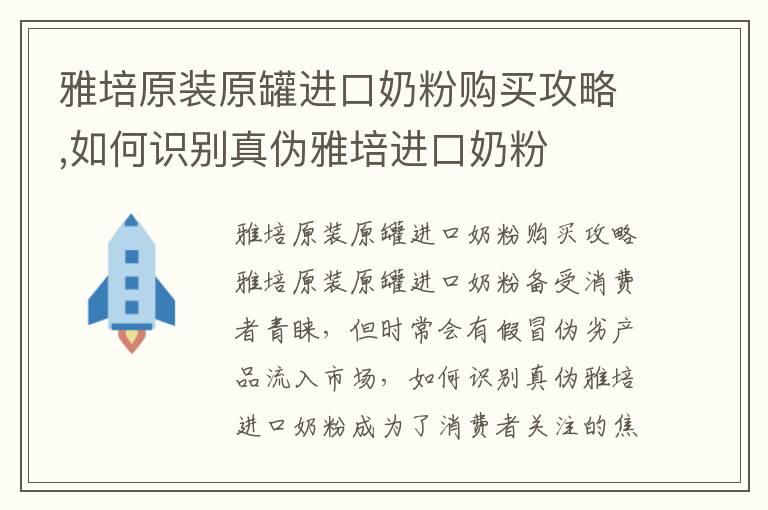 雅培原装原罐进口奶粉购买攻略,如何识别真伪雅培进口奶粉

雅培原装原罐进口奶粉购买攻略

雅培原装原罐进口奶粉备受消费者青睐，但时常会有假冒伪劣产品流入市场，如何识别真伪雅培进口奶粉成为了消费者关注的焦